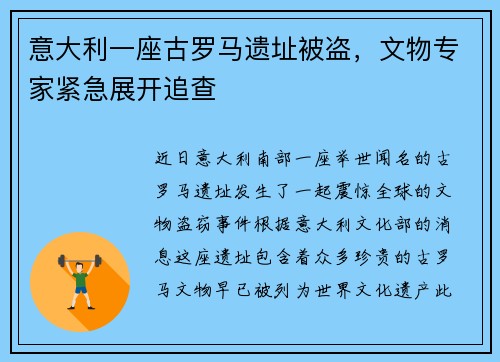 意大利一座古罗马遗址被盗，文物专家紧急展开追查

近日意大利南部一座举世闻名的古罗马遗址发生了一起震惊全球的文物盗窃事件根据意大利文化部的消息这座遗址包含着众多珍贵的古罗马文物早已被列为世界文化遗产此